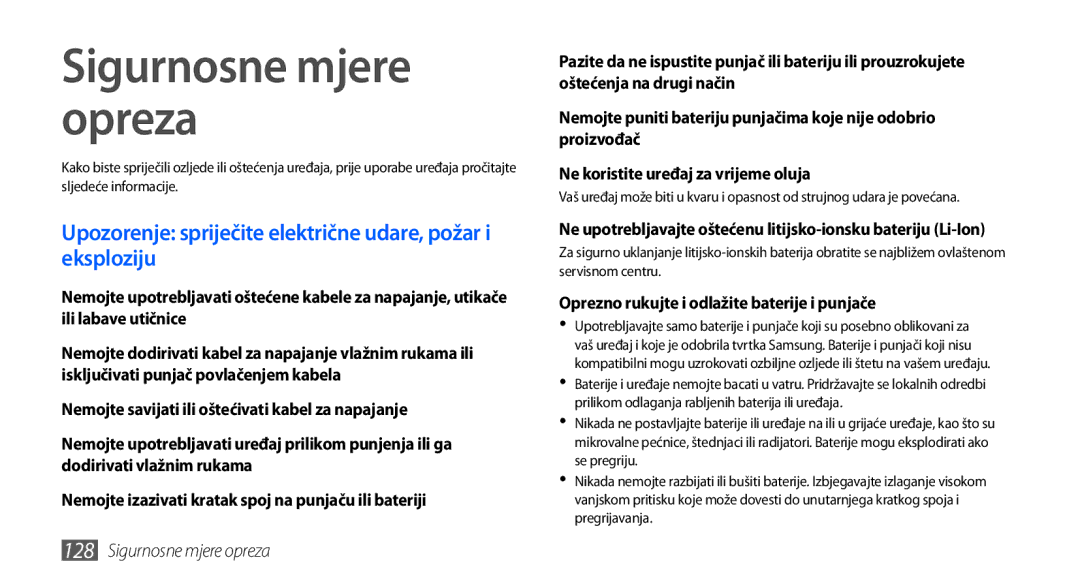 Sigurnosne mjere opreza

Kako biste spriječili ozljede ili oštećenja uređaja, prije uporabe uređaja pročitajte sljedeće informacije.

Upozorenje: spriječite električne udare, požar i eksploziju

Nemojte upotrebljavati oštećene kabele za napajanje, utikače ili labave utičnice

Nemojte dodirivati kabel za napajanje vlažnim rukama ili isključivati punjač povlačenjem kabela

Nemojte savijati ili oštećivati kabel za napajanje

Nemojte upotrebljavati uređaj prilikom punjenja ili ga dodirivati vlažnim rukama

Nemojte izazivati kratak spoj na punjaču ili bateriji

128 Sigurnosne mjere opreza

Pazite da ne ispustite punjač ili bateriju ili prouzrokujete oštećenja na drugi način

Nemojte puniti bateriju punjačima koje nije odobrio proizvođač

Ne koristite uređaj za vrijeme oluja

Vaš uređaj može biti u kvaru i opasnost od strujnog udara je povećana.

Ne upotrebljavajte oštećenu litijsko-ionsku bateriju (Li-Ion)

Za sigurno uklanjanje litijsko-ionskih baterija obratite se najbližem ovlaštenom servisnom centru.

Oprezno rukujte i odlažite baterije i punjače

• Upotrebljavajte samo baterije i punjače koji su posebno oblikovani za vaš uređaj i koje je odobrila tvrtka Samsung. Baterije i punjači koji nisu kompatibilni mogu uzrokovati ozbiljne ozljede ili štetu na vašem uređaju.
• Baterije i uređaje nemojte bacati u vatru. Pridržavajte se lokalnih odredbi prilikom odlaganja rabljenih baterija ili uređaja.
• Nikada ne postavljajte baterije ili uređaje na ili u grijaće uređaje, kao što su mikrovalne pećnice, štednjaci ili radijatori. Baterije mogu eksplodirati ako se pregriju.
• Nikada nemojte razbijati ili bušiti baterije. Izbjegavajte izlaganje visokom vanjskom pritisku koje može dovesti do unutarnjega kratkog spoja i pregrijavanja.